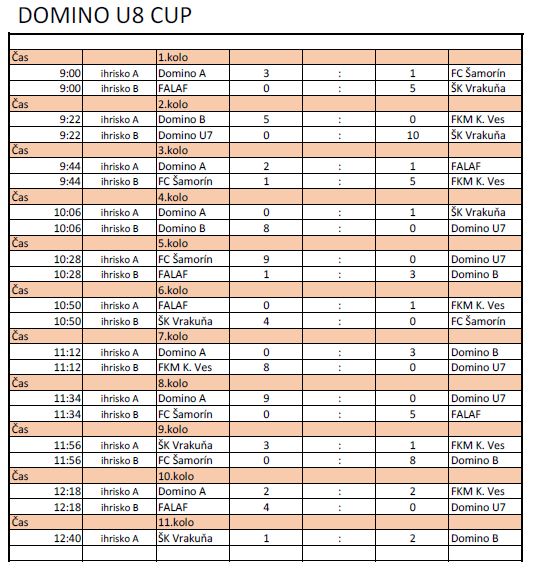 DOMINO U8 CUP

| | | | | | | |
|---|---|---|---|---|---|---|
| Čas | | 1.kolo | | | | |
| 9:00 | ihrisko A | Domino A | 3 | : | 1 | FC Šamorín |
| 9:00 | ihrisko B | FALAF | 0 | : | 5 | ŠK Vrakuňa |
| Čas | | 2.kolo | | | | |
| 9:22 | ihrisko A | Domino B | 5 | : | 0 | FKM K. Ves |
| 9:22 | ihrisko B | Domino U7 | 0 | : | 10 | ŠK Vrakuňa |
| Čas | | 3.kolo | | | | |
| 9:44 | ihrisko A | Domino A | 2 | : | 1 | FALAF |
| 9:44 | ihrisko B | FC Šamorín | 1 | : | 5 | FKM K. Ves |
| Čas | | 4.kolo | | | | |
| 10:06 | ihrisko A | Domino A | 0 | : | 1 | ŠK Vrakuňa |
| 10:06 | ihrisko B | Domino B | 8 | : | 0 | Domino U7 |
| Čas | | 5.kolo | | | | |
| 10:28 | ihrisko A | FC Šamorín | 9 | : | 0 | Domino U7 |
| 10:28 | ihrisko B | FALAF | 1 | : | 3 | Domino B |
| Čas | | 6.kolo | | | | |
| 10:50 | ihrisko A | FALAF | 0 | : | 1 | FKM K. Ves |
| 10:50 | ihrisko B | ŠK Vrakuňa | 4 | : | 0 | FC Šamorín |
| Čas | | 7.kolo | | | | |
| 11:12 | ihrisko A | Domino A | 0 | : | 3 | Domino B |
| 11:12 | ihrisko B | FKM K. Ves | 8 | : | 0 | Domino U7 |
| Čas | | 8.kolo | | | | |
| 11:34 | ihrisko A | Domino A | 9 | : | 0 | Domino U7 |
| 11:34 | ihrisko B | FC Šamorín | 0 | : | 5 | FALAF |
| Čas | | 9.kolo | | | | |
| 11:56 | ihrisko A | ŠK Vrakuňa | 3 | : | 1 | FKM K. Ves |
| 11:56 | ihrisko B | FC Šamorín | 0 | : | 8 | Domino B |
| Čas | | 10.kolo | | | | |
| 12:18 | ihrisko A | Domino A | 2 | : | 2 | FKM K. Ves |
| 12:18 | ihrisko B | FALAF | 4 | : | 0 | Domino U7 |
| Čas | | 11.kolo | | | | |
| 12:40 | ihrisko A | ŠK Vrakuňa | 1 | : | 2 | Domino B |